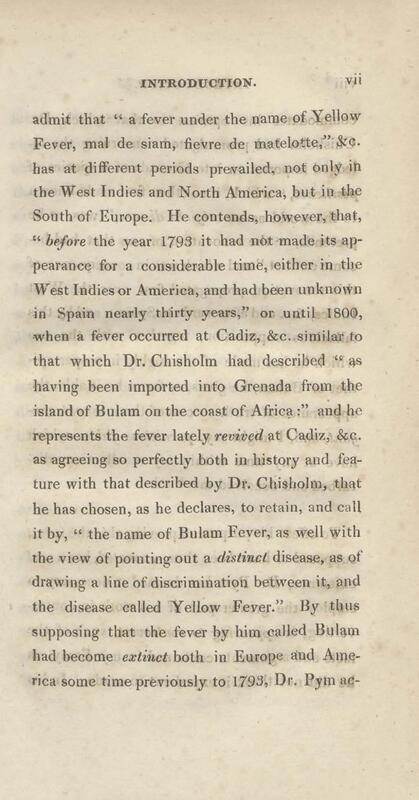 INTRODUCTION. vii

admit that "a fever under the name of Yellow Fever, mal de siam, fievre de matelotte," &c. has at different periods prevailed, not only in the West Indies and North America, but in the South of Europe. He contends, however, that, "before the year 1793 it had not made its appearance for a considerable time, either in the West Indies or America, and had been unknown in Spain nearly thirty years," or until 1800, when a fever occurred at Cadiz, &c. similar to that which Dr. Chisholm had described "as having been imported into Grenada from the island of Bulam on the coast of Africa:" and he represents the fever lately revived at Cadiz, &c. as agreeing so perfectly both in history and feature with that described by Dr. Chisholm, that he has chosen, as he declares, to retain, and call it by, "the name of Bulam Fever, as well with the view of pointing out a distinct disease, as of drawing a line of discrimination between it, and the disease called Yellow Fever." By thus supposing that the fever by him called Bulam had become extinct both in Europe and America some time previously to 1793, Dr. Pym ac-